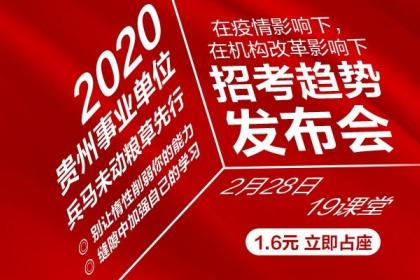 2020
贵州事业单位
兵马未动粮草先行
◎ 别让惰性削弱你的能力
◎ 缝隙中加强自己的学习

在疫情影响下，
在机构改革影响下
招考趋势
发布会

2月28日
19课堂
1.6元 立即占座